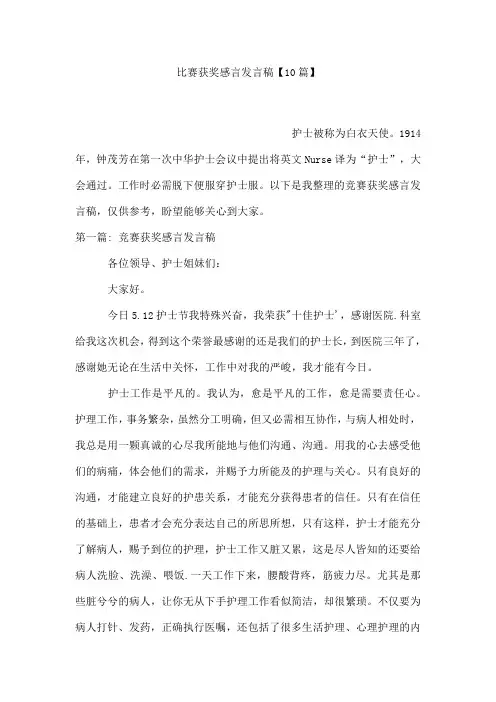 比赛获奖感言发言稿【10篇】

护士被称为白衣天使。1914年，钟茂芳在第一次中华护士会议中提出将英文Nurse译为“护士”，大会通过。工作时必需脱下便服穿护士服。以下是我整理的竞赛获奖感言发言稿，仅供参考，盼望能够关心到大家。

第一篇：竞赛获奖感言发言稿

各位领导、护士姐妹们：

大家好。

今日5.12护士节我特殊兴奋，我荣获"十佳护士'，感谢医院.科室给我这次机会，得到这个荣誉最感谢的还是我们的护士长，到医院三年了，感谢她无论在生活中关怀，工作中对我的严峻，我才能有今日。

护士工作是平凡的。我认为，愈是平凡的工作，愈是需要责任心。护理工作，事务繁杂，虽然分工明确，但又必需相互协作，与病人相处时，我总是用一颗真诚的心尽我所能地与他们沟通、沟通。用我的心去感受他们的病痛，体会他们的需求，并赐予力所能及的护理与关心。只有良好的沟通，才能建立良好的护患关系，才能充分获得患者的信任。只有在信任的基础上，患者才会充分表达自己的所思所想，只有这样，护士才能充分了解病人，赐予到位的护理，护士工作又脏又累，这是尽人皆知的还要给病人洗脸、洗澡、喂饭.一天工作下来，腰酸背疼，筋疲力尽。尤其是那些脏兮兮的病人，让你无从下手护理工作看似简洁，却很繁琐。不仅要为病人打针、发药，正确执行医嘱，还包括了很多生活护理、心理护理的内